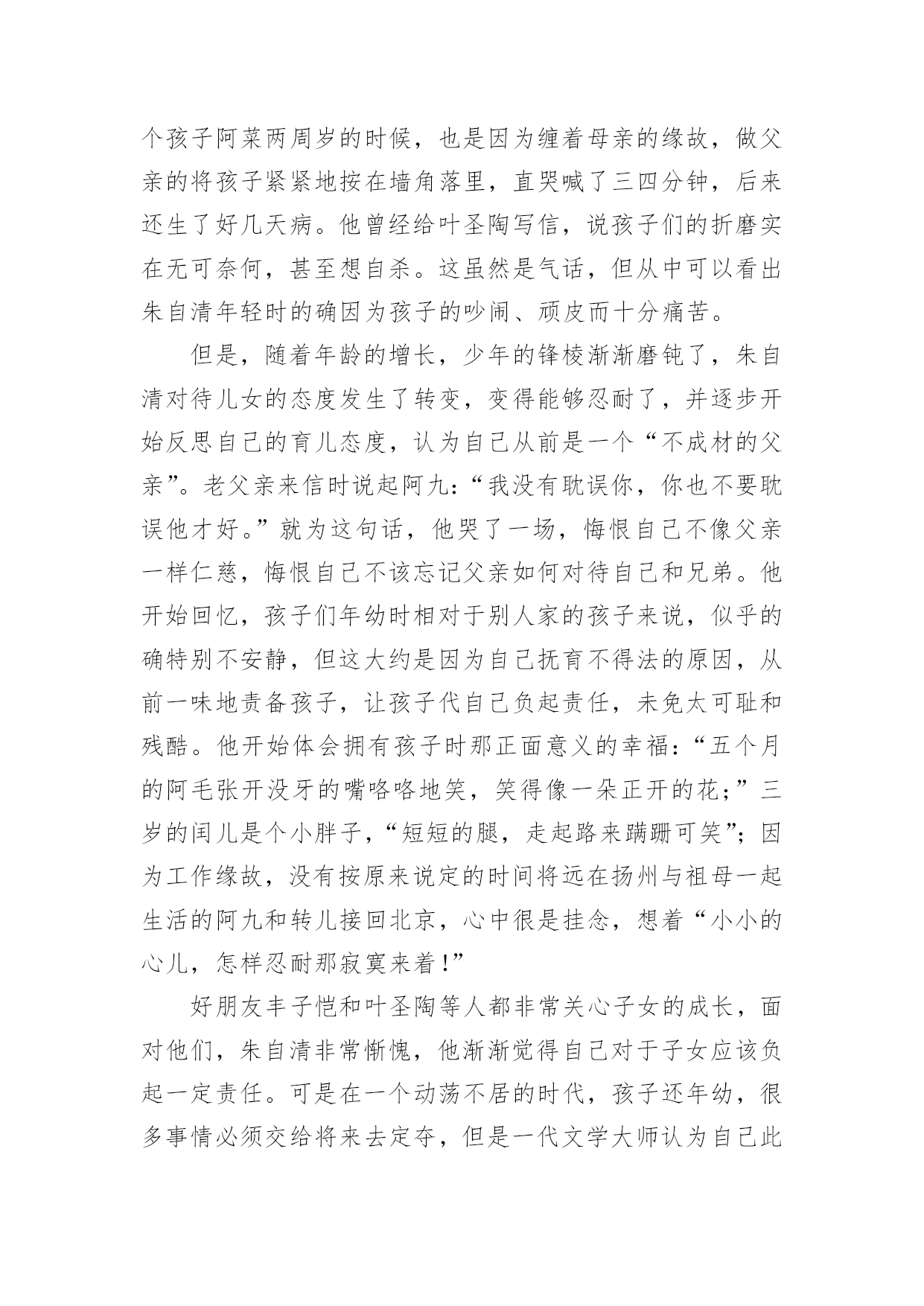 个孩子阿菜两周岁的时候，也是因为缠着母亲的缘故，做父亲的将孩子紧紧地按在墙角落里，直哭喊了三四分钟，后来还生了好几天病。他曾经给叶圣陶写信，说孩子们的折磨实在无可奈何，甚至想自杀。这虽然是气话，但从中可以看出朱自清年轻时的确因为孩子的吵闹、顽皮而十分痛苦。

但是，随着年龄的增长，少年的锋棱渐渐磨钝了，朱自清对待儿女的态度发生了转变，变得能够忍耐了，并逐步开始反思自己的育儿态度，认为自己从前是一个“不成材的父亲”。老父亲来信时说起阿九：“我没有耽误你，你也不要耽误他才好。”就为这句话，他哭了一场，悔恨自己不像父亲一样仁慈，悔恨自己不该忘记父亲如何对待自己和兄弟。他开始回忆，孩子们年幼时相对于别人家的孩子来说，似乎的确特别不安静，但这大约是因为自己抚育不得法的原因，从前一味地责备孩子，让孩子代自己负起责任，未免太可耻和残酷。他开始体会拥有孩子时那正面意义的幸福：“五个月的阿毛张开没牙的嘴咯咯地笑，笑得像一朵正开的花；”三岁的闰儿是个小胖子，“短短的腿，走起路来蹒跚可笑”；因为工作缘故，没有按原来说定的时间将远在扬州与祖母一起生活的阿九和转儿接回北京，心中很是挂念，想着“小小的心儿，怎样忍耐那寂寞来着！”

好朋友丰子恺和叶圣陶等人都非常关心子女的成长，面对他们，朱自清非常惭愧，他渐渐觉得自己对于子女应该负起一定责任。可是在一个动荡不居的时代，孩子还年幼，很多事情必须交给将来去定夺，但是一代文学大师认为自己此